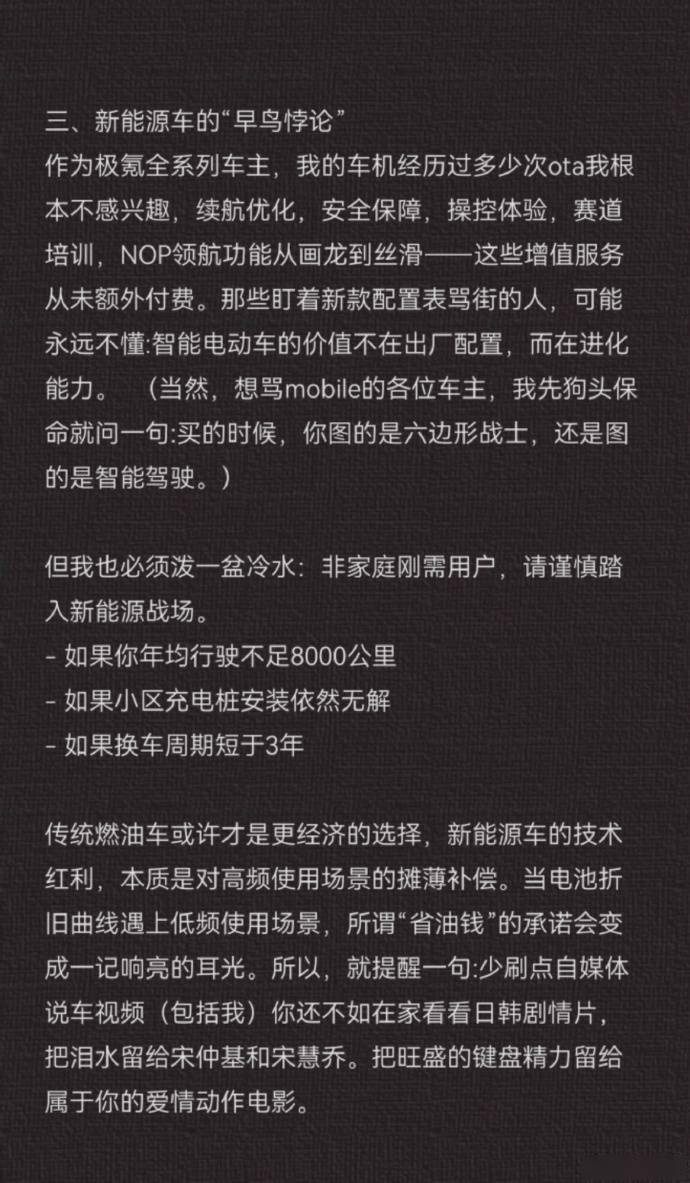 三、新能源车的“早鸟悖论”
作为极氪全系列车主，我的车机经历过多少次ota我根本不感兴趣，续航优化，安全保障，操控体验，赛道培训，NOP领航功能从画龙到丝滑——这些增值服务从未额外付费。那些盯着新款配置表骂街的人，可能永远不懂:智能电动车的价值不在出厂配置，而在进化能力。 （当然，想骂mobile的各位车主，我先狗头保命就问一句:买的时候，你图的是六边形战士，还是图的是智能驾驶。）

但我也必须泼一盆冷水：非家庭刚需用户，请谨慎踏入新能源战场。
- 如果你年均行驶不足8000公里
- 如果小区充电桩安装依然无解
- 如果换车周期短于3年

传统燃油车或许才是更经济的选择，新能源车的技术红利，本质是对高频使用场景的摊薄补偿。当电池折旧曲线遇上低频使用场景，所谓“省油钱”的承诺会变成一记响亮的耳光。所以，就提醒一句:少刷点自媒体说车视频（包括我）你还不如在家看看日韩剧情片，把泪水留给宋仲基和宋慧乔。把旺盛的键盘精力留给属于你的爱情动作电影。